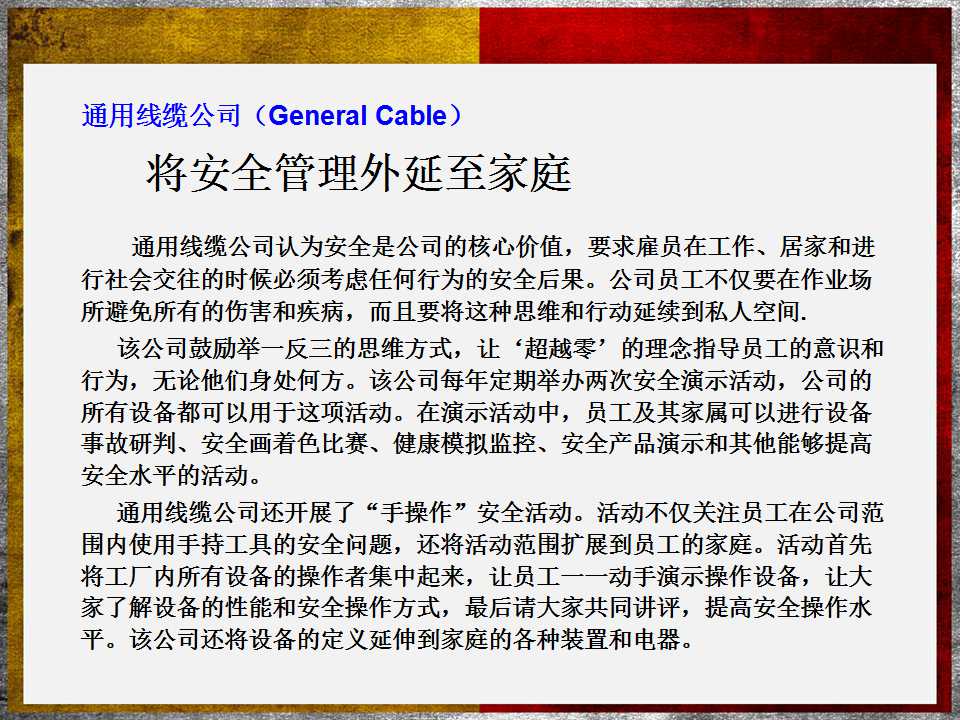 通用线缆公司（General Cable）

将安全管理外延至家庭

通用线缆公司认为安全是公司的核心价值，要求雇员在工作、居家和进行社会交往的时候必须考虑任何行为的安全后果。公司员工不仅要在作业场所避免所有的伤害和疾病，而且要将这种思维和行动延续到私人空间.

该公司鼓励举一反三的思维方式，让‘超越零’的理念指导员工的意识和行为，无论他们身处何方。该公司每年定期举办两次安全演示活动，公司的所有设备都可以用于这项活动。在演示活动中，员工及其家属可以进行设备事故研判、安全画着色比赛、健康模拟监控、安全产品演示和其他能够提高安全水平的活动。

通用线缆公司还开展了“手操作”安全活动。活动不仅关注员工在公司范围内使用手持工具的安全问题，还将活动范围扩展到员工的家庭。活动首先将工厂内所有设备的操作者集中起来，让员工一一动手演示操作设备，让大家了解设备的性能和安全操作方式，最后请大家共同讲评，提高安全操作水平。该公司还将设备的定义延伸到家庭的各种装置和电器。